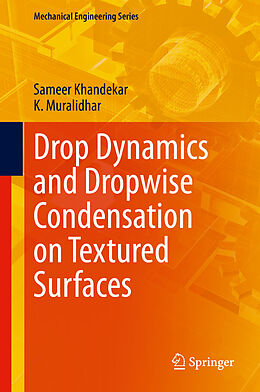 Mechanical Engineering Series

Sameer Khandekar
K. Muralidhar

Drop Dynamics and Dropwise Condensation on Textured Surfaces

Springer